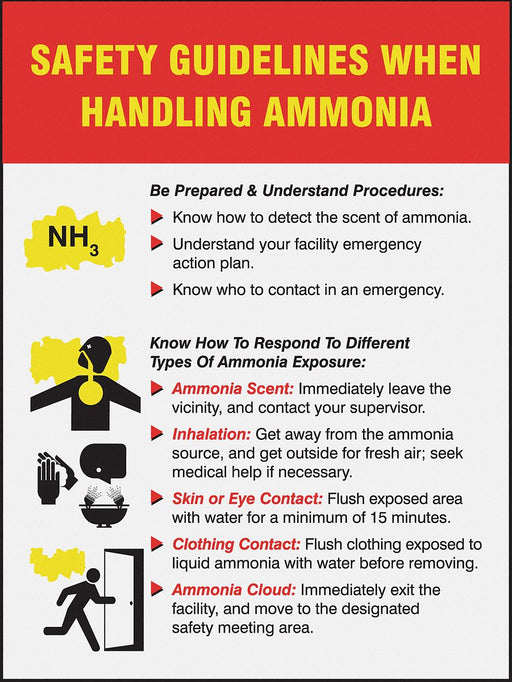 SAFETY GUIDELINES WHEN HANDLING AMMONIA

$NH_3$

Be Prepared & Understand Procedures:

Know how to detect the scent of ammonia.

Understand your facility emergency action plan.

Know who to contact in an emergency.

Know How To Respond To Different Types Of Ammonia Exposure:

Ammonia Scent: Immediately leave the vicinity, and contact your supervisor.

Inhalation: Get away from the ammonia source, and get outside for fresh air; seek medical help if necessary.

Skin or Eye Contact: Flush exposed area with water for a minimum of 15 minutes.

Clothing Contact: Flush clothing exposed to liquid ammonia with water before removing.

Ammonia Cloud: Immediately exit the facility, and move to the designated safety meeting area.